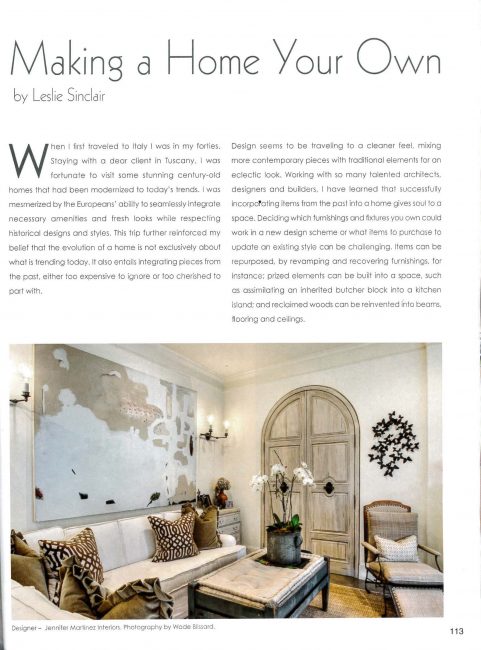 Making a Home Your Own

by Leslie Sinclair

When I first traveled to Italy I was in my forties. Staying with a dear client in Tuscany, I was fortunate to visit some stunning century-old homes that had been modernized to today's trends. I was mesmerized by the Europeans' ability to seamlessly integrate necessary amenities and fresh looks while respecting historical designs and styles. This trip further reinforced my belief that the evolution of a home is not exclusively about what is trending today. It also entails integrating pieces from the past, either too expensive to ignore or too cherished to part with.

Design seems to be traveling to a cleaner feel, mixing more contemporary pieces with traditional elements for an eclectic look. Working with so many talented architects, designers and builders, I have learned that successfully incorporating items from the past into a home gives soul to a space. Deciding which furnishings and fixtures you own could work in a new design scheme or what items to purchase to update an existing style can be challenging. Items can be repurposed, by revamping and recovering furnishings, for instance; prized elements can be built into a space, such as assimilating an inherited butcher block into a kitchen island; and reclaimed woods can be reinvented into beams, flooring and ceilings.

Designer – Jennifer Martinez Interiors. Photography by Wade Blissard.

113